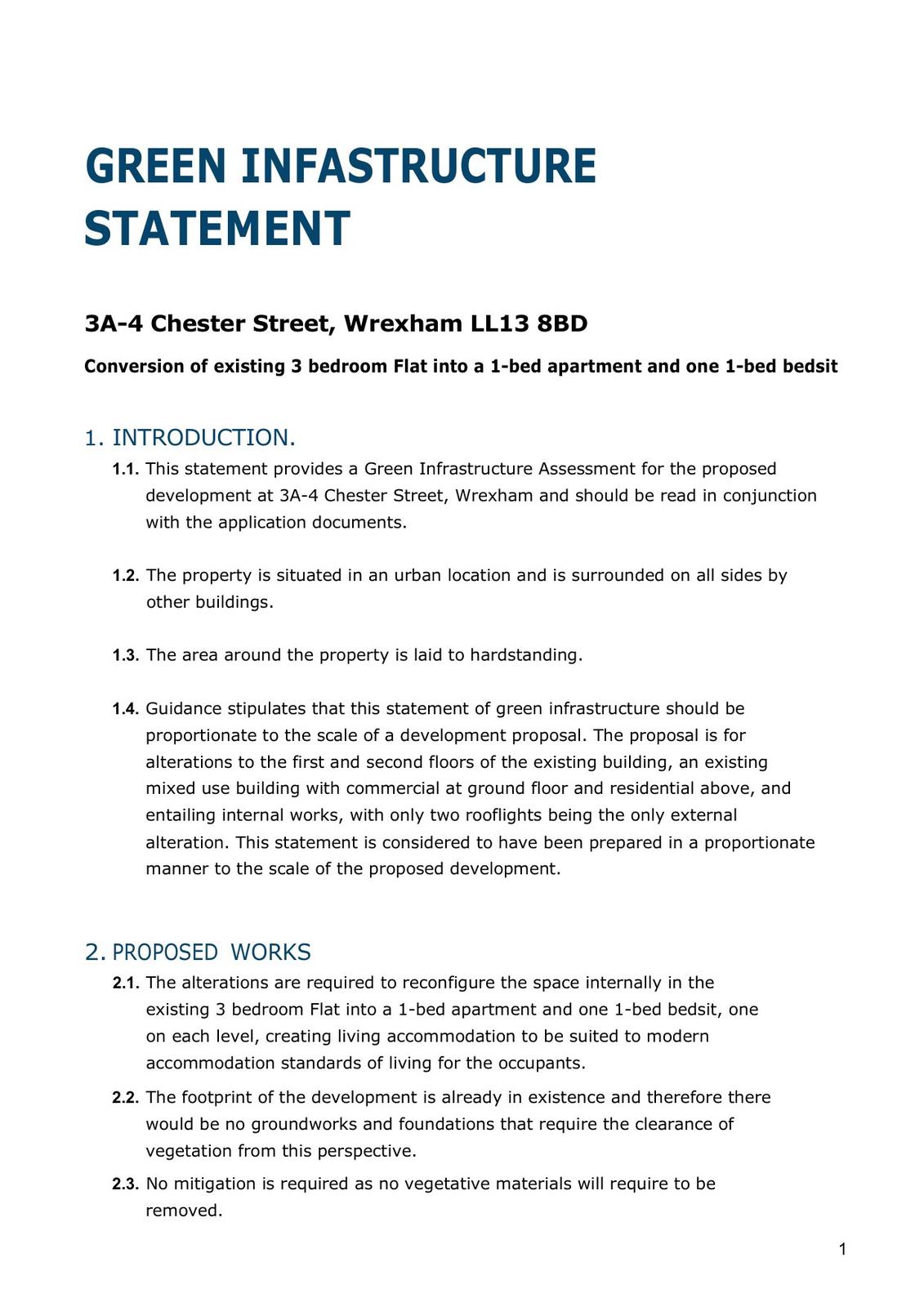 GREEN INFASTRUCTURE STATEMENT

3A-4 Chester Street, Wrexham LL13 8BD

Conversion of existing 3 bedroom Flat into a 1-bed apartment and one 1-bed bedsit

1. INTRODUCTION.

1.1. This statement provides a Green Infrastructure Assessment for the proposed development at 3A-4 Chester Street, Wrexham and should be read in conjunction with the application documents.

1.2. The property is situated in an urban location and is surrounded on all sides by other buildings.

1.3. The area around the property is laid to hardstanding.

1.4. Guidance stipulates that this statement of green infrastructure should be proportionate to the scale of a development proposal. The proposal is for alterations to the first and second floors of the existing building, an existing mixed use building with commercial at ground floor and residential above, and entailing internal works, with only two rooflights being the only external alteration. This statement is considered to have been prepared in a proportionate manner to the scale of the proposed development.

2. PROPOSED WORKS

2.1. The alterations are required to reconfigure the space internally in the existing 3 bedroom Flat into a 1-bed apartment and one 1-bed bedsit, one on each level, creating living accommodation to be suited to modern accommodation standards of living for the occupants.

2.2. The footprint of the development is already in existence and therefore there would be no groundworks and foundations that require the clearance of vegetation from this perspective.

2.3. No mitigation is required as no vegetative materials will require to be removed.

1